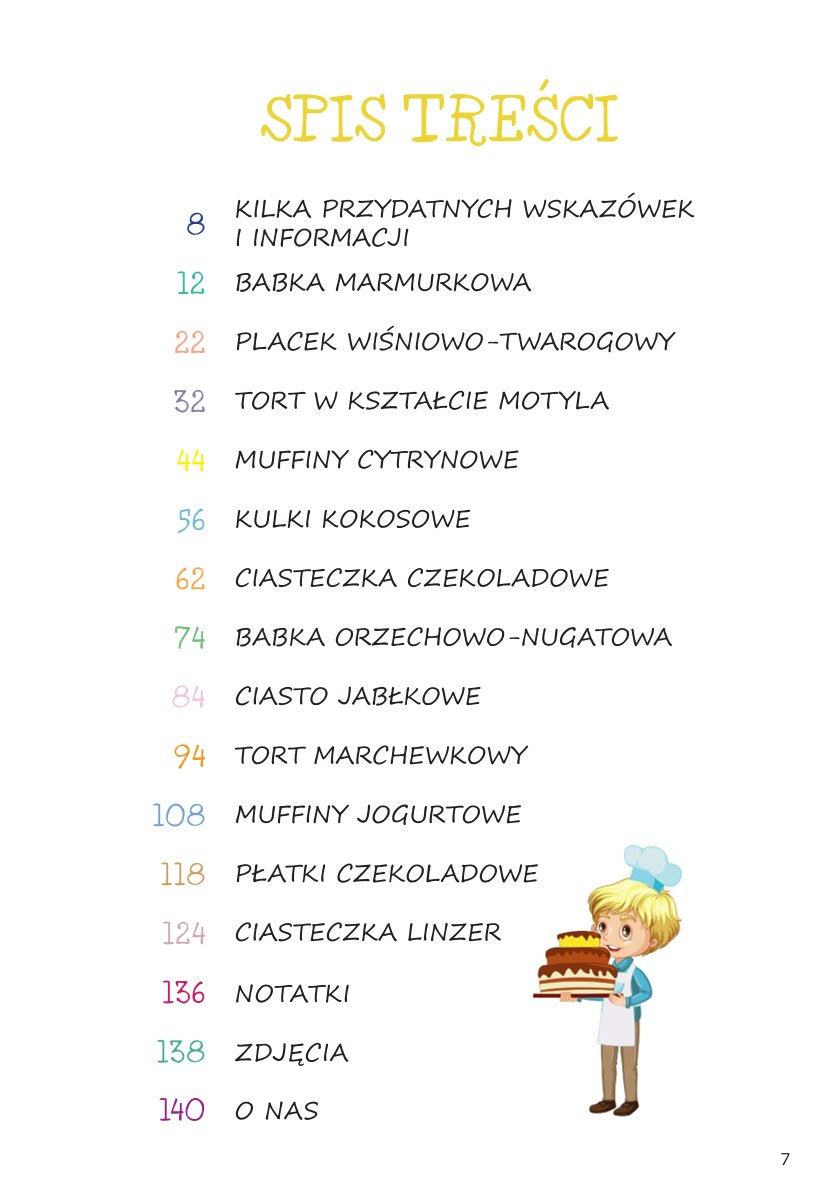 SPIS TREŚCI

8 KILKA PRZYDATNYCH WSKAZÓWEK I INFORMACJI

12 BABKA MARMURKOWA

22 PLACEK WIŚNIOWO-TWAROGOWY

32 TORT W KSZTAŁCIE MOTYLA

44 MUFFINY CYTRYNOWE

56 KULKI KOKOSOWE

62 CIASTECZKA CZEKOLADOWE

74 BABKA ORZECHOWO-NUGATOWA

84 CIASTO JABŁKOWE

94 TORT MARCHEWKOWY

108 MUFFINY JOGURTOWE

118 PŁATKI CZEKOLADOWE

124 CIASTECZKA LINZER

136 NOTATKI

138 ZDJĘCIA

140 O NAS

7